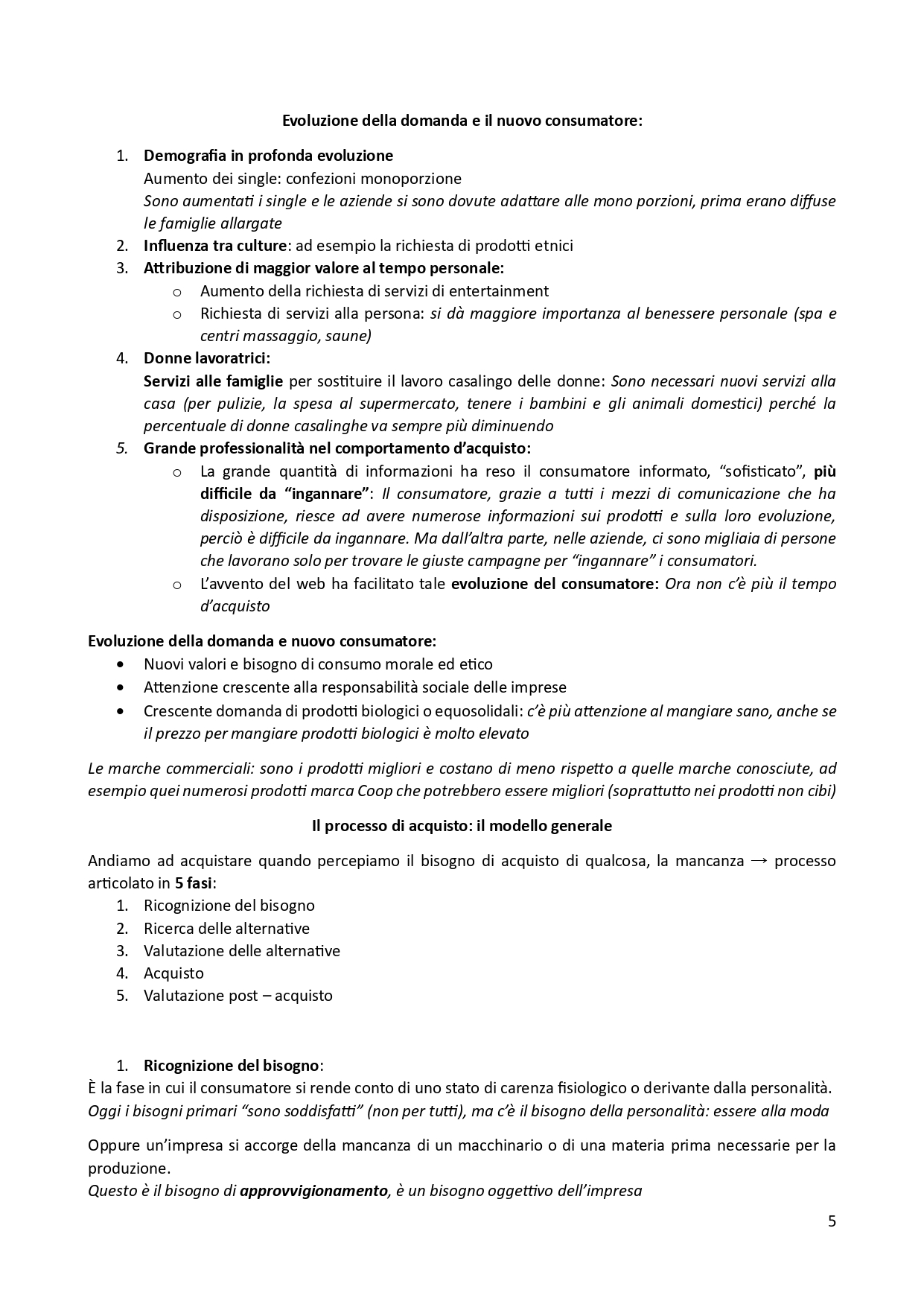 Evoluzione della domanda e il nuovo consumatore:

1. Demografia in profonda evoluzione
Aumento dei single: confezioni monoporzione
Sono aumentati i single e le aziende si sono dovute adattare alle mono porzioni, prima erano diffuse le famiglie allargate
2. Influenza tra culture: ad esempio la richiesta di prodotti etnici
3. Attribuzione di maggior valore al tempo personale:
   o Aumento della richiesta di servizi di entertainment
   o Richiesta di servizi alla persona: si dà maggiore importanza al benessere personale (spa e centri massaggio, saune)
4. Donne lavoratrici:
Servizi alle famiglie per sostituire il lavoro casalingo delle donne: Sono necessari nuovi servizi alla casa (per pulizie, la spesa al supermercato, tenere i bambini e gli animali domestici) perché la percentuale di donne casalinghe va sempre più diminuendo
5. Grande professionalità nel comportamento d'acquisto:
   o La grande quantità di informazioni ha reso il consumatore informato, "sofisticato", più difficile da "ingannare": Il consumatore, grazie a tutti i mezzi di comunicazione che ha disposizione, riesce ad avere numerose informazioni sui prodotti e sulla loro evoluzione, perciò è difficile da ingannare. Ma dall'altra parte, nelle aziende, ci sono migliaia di persone che lavorano solo per trovare le giuste campagne per "ingannare" i consumatori.
   o L'avvento del web ha facilitato tale evoluzione del consumatore: Ora non c'è più il tempo d'acquisto

Evoluzione della domanda e nuovo consumatore:
• Nuovi valori e bisogno di consumo morale ed etico
• Attenzione crescente alla responsabilità sociale delle imprese
• Crescente domanda di prodotti biologici o equosolidali: c'è più attenzione al mangiare sano, anche se il prezzo per mangiare prodotti biologici è molto elevato

Le marche commerciali: sono i prodotti migliori e costano di meno rispetto a quelle marche conosciute, ad esempio quei numerosi prodotti marca Coop che potrebbero essere migliori (soprattutto nei prodotti non cibi)

Il processo di acquisto: il modello generale

Andiamo ad acquistare quando percepiamo il bisogno di acquisto di qualcosa, la mancanza → processo articolato in 5 fasi:
1. Ricognizione del bisogno
2. Ricerca delle alternative
3. Valutazione delle alternative
4. Acquisto
5. Valutazione post – acquisto

1. Ricognizione del bisogno:
È la fase in cui il consumatore si rende conto di uno stato di carenza fisiologico o derivante dalla personalità.
Oggi i bisogni primari "sono soddisfatti" (non per tutti), ma c'è il bisogno della personalità: essere alla moda

Oppure un'impresa si accorge della mancanza di un macchinario o di una materia prima necessarie per la produzione.
Questo è il bisogno di approvvigionamento, è un bisogno oggettivo dell'impresa

5